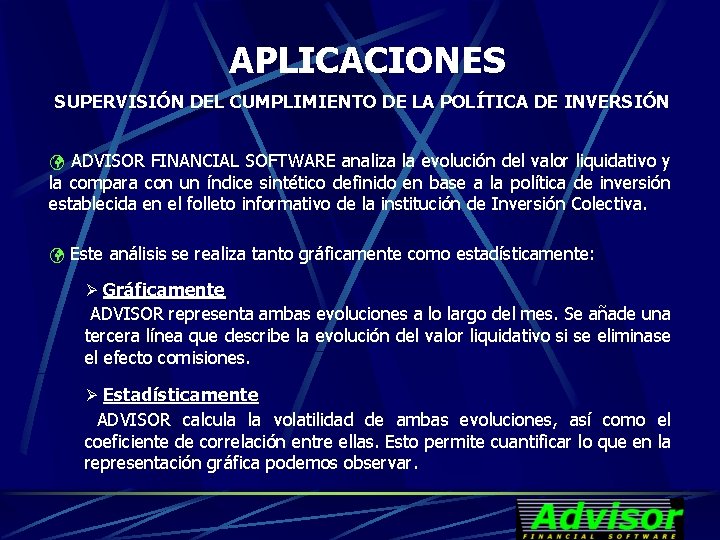 APLICACIONES

SUPERVISIÓN DEL CUMPLIMIENTO DE LA POLÍTICA DE INVERSIÓN

ADVISOR FINANCIAL SOFTWARE analiza la evolución del valor liquidativo y la compara con un índice sintético definido en base a la política de inversión establecida en el folleto informativo de la institución de Inversión Colectiva.

Este análisis se realiza tanto gráficamente como estadísticamente:

➢ Gráficamente

ADVISOR representa ambas evoluciones a lo largo del mes. Se añade una tercera línea que describe la evolución del valor liquidativo si se eliminase el efecto comisiones.

➢ Estadísticamente

ADVISOR calcula la volatilidad de ambas evoluciones, así como el coeficiente de correlación entre ellas. Esto permite cuantificar lo que en la representación gráfica podemos observar.

Advisor
FINANCIAL SOFTWARE